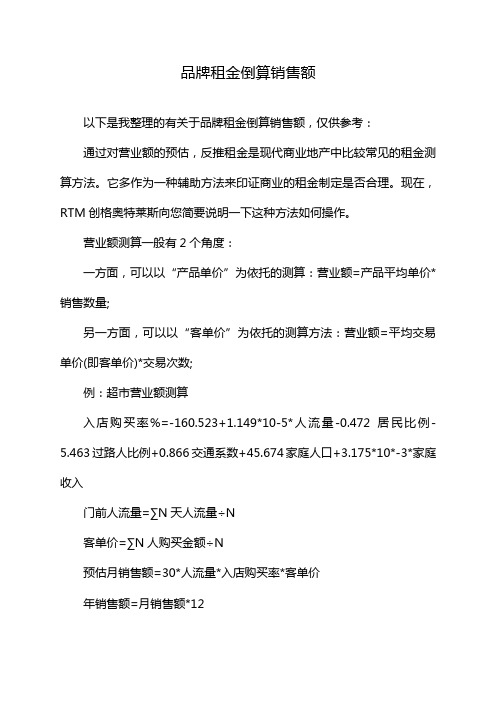 品牌租金倒算销售额

以下是我整理的有关于品牌租金倒算销售额，仅供参考：

通过对营业额的预估，反推租金是现代商业地产中比较常见的租金测算方法。它多作为一种辅助方法来印证商业的租金制定是否合理。现在，RTM 创格奥特莱斯向您简要说明一下这种方法如何操作。

营业额测算一般有 2 个角度：

一方面，可以以“产品单价”为依托的测算：营业额=产品平均单价*销售数量;

另一方面，可以以“客单价”为依托的测算方法：营业额=平均交易单价(即客单价)*交易次数;

例：超市营业额测算

入店购买率%=-160.523+1.149*10-5*人流量-0.472 居民比例-5.463 过路人比例+0.866 交通系数+45.674 家庭人口+3.175*10*-3*家庭收入

门前人流量=∑N 天人流量÷N

客单价=∑N 人购买金额÷N

预估月销售额=30*人流量*入店购买率*客单价

年销售额=月销售额*12